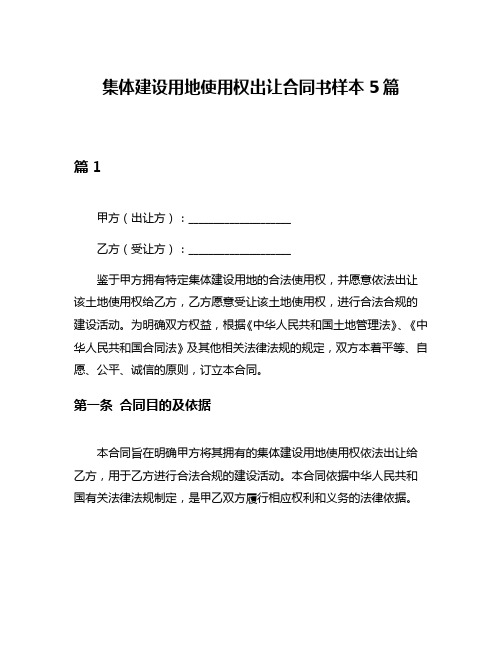 集体建设用地使用权出让合同书样本 5 篇

篇 1

甲方（出让方）：__________________

乙方（受让方）：__________________

鉴于甲方拥有特定集体建设用地的合法使用权，并愿意依法出让该土地使用权给乙方，乙方愿意受让该土地使用权，进行合法合规的建设活动。为明确双方权益，根据《中华人民共和国土地管理法》、《中华人民共和国合同法》及其他相关法律法规的规定，双方本着平等、自愿、公平、诚信的原则，订立本合同。

第一条 合同目的及依据

本合同旨在明确甲方将其拥有的集体建设用地使用权依法出让给乙方，用于乙方进行合法合规的建设活动。本合同依据中华人民共和国有关法律法规制定，是甲乙双方履行相应权利和义务的法律依据。